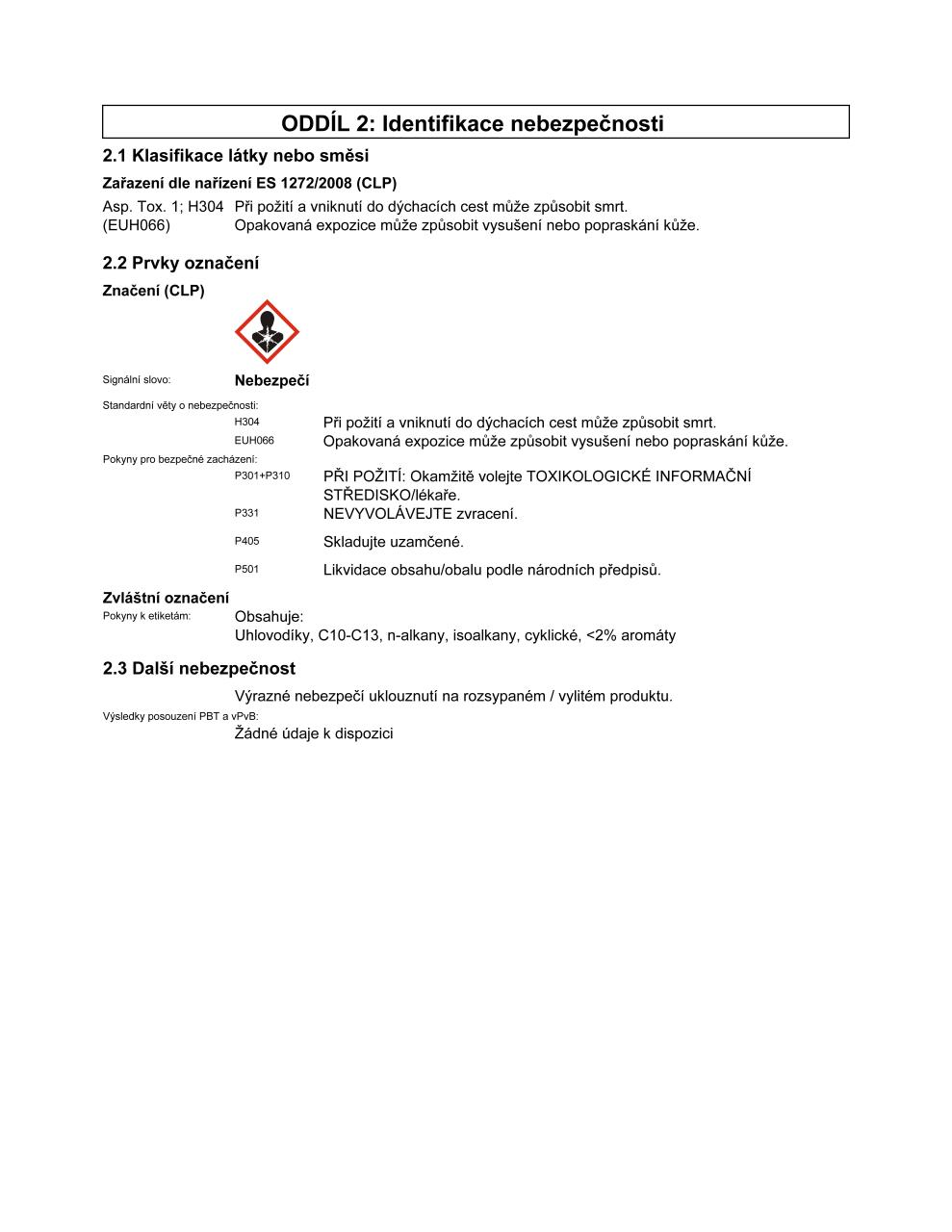 ODDÍL 2: Identifikace nebezpečnosti

2.1 Klasifikace látky nebo směsi

Zařazení dle nařízení ES 1272/2008 (CLP)

Asp. Tox. 1; H304 Při požití a vniknutí do dýchacích cest může způsobit smrt.
(EUH066) Opakovaná expozice může způsobit vysušení nebo popraskání kůže.

2.2 Prvky označení

Značení (CLP)

Signální slovo: Nebezpečí

Standardní věty o nebezpečnosti:
H304 Při požití a vniknutí do dýchacích cest může způsobit smrt.
EUH066 Opakovaná expozice může způsobit vysušení nebo popraskání kůže.

Pokyny pro bezpečné zacházení:
P301+P310 PŘI POŽITÍ: Okamžitě volejte TOXIKOLOGICKÉ INFORMAČNÍ STŘEDISKO/lékaře.
P331 NEVYVOLÁVEJTE zvracení.
P405 Skladujte uzamčené.
P501 Likvidace obsahu/obalu podle národních předpisů.

Zvláštní označení
Pokyny k etiketám: Obsahuje:
Uhlovodíky, C10-C13, n-alkany, isoalkany, cyklické, <2% aromáty

2.3 Další nebezpečnost

Výrazné nebezpečí uklouznutí na rozsypaném / vylitém produktu.

Výsledky posouzení PBT a vPvB:
Žádné údaje k dispozici